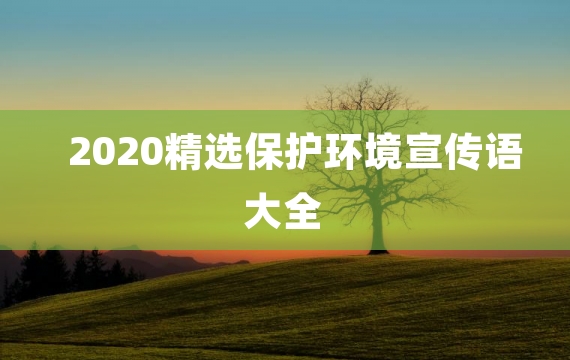 2020精选保护环境宣传语大全